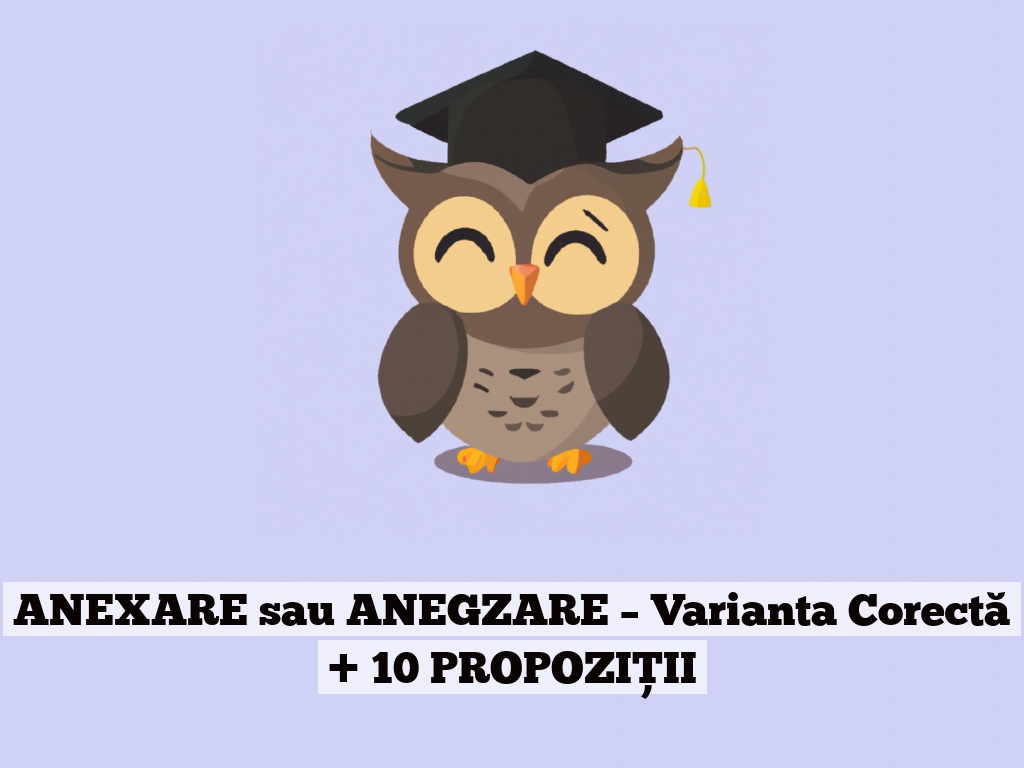 ANEXARE sau ANEGZARE – Varianta Corectă + 10 PROPOZIȚII